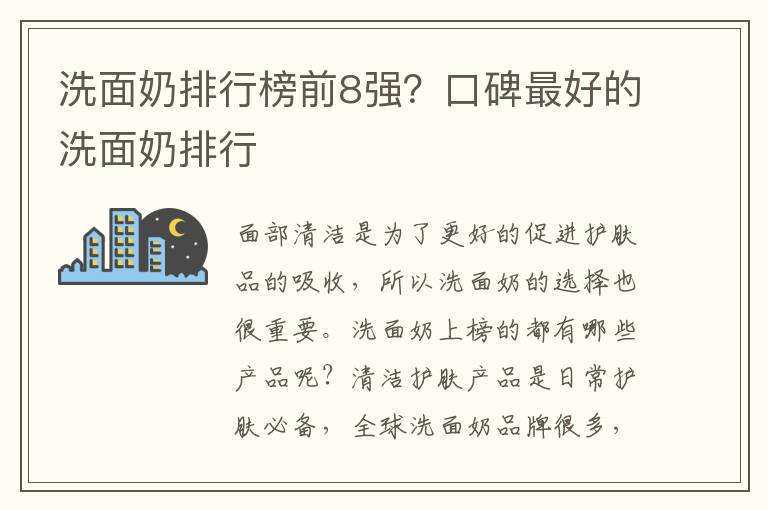 洗面奶排行榜前8强？口碑最好的洗面奶排行

面部清洁是为了更好的促进护肤品的吸收，所以洗面奶的选择也很重要。洗面奶上榜的都有哪些产品呢？清洁护肤产品是日常护肤必备，全球洗面奶品牌很多，